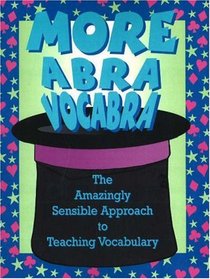 MORE ABRA VOCABRA

The Amazingly Sensible Approach to Teaching Vocabulary